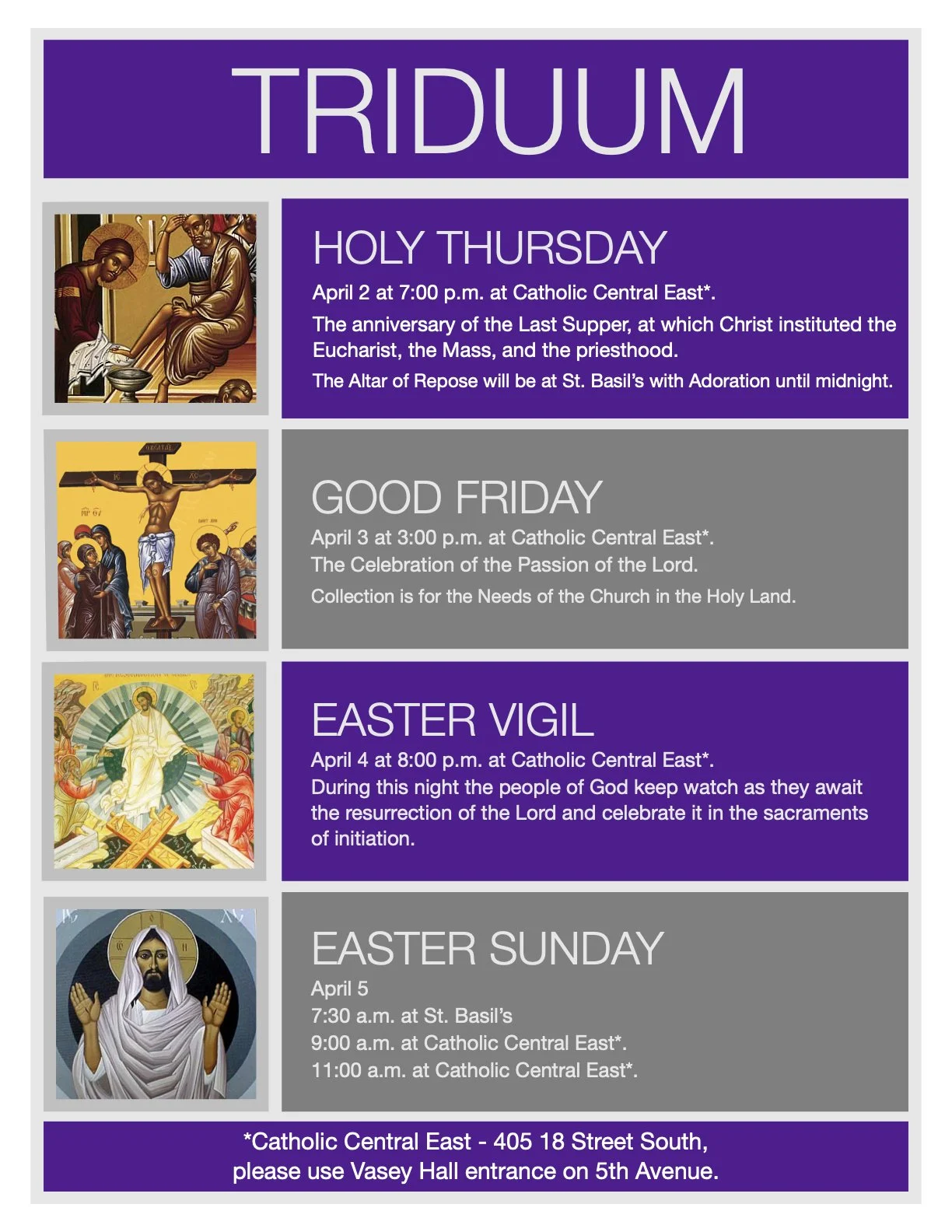 TRIDUUM

HOLY THURSDAY

April 2 at 7:00 p.m. at Catholic Central East*.

The anniversary of the Last Supper, at which Christ instituted the Eucharist, the Mass, and the priesthood.

The Altar of Repose will be at St. Basil's with Adoration until midnight.

GOOD FRIDAY

April 3 at 3:00 p.m. at Catholic Central East*.

The Celebration of the Passion of the Lord.

Collection is for the Needs of the Church in the Holy Land.

EASTER VIGIL

April 4 at 8:00 p.m. at Catholic Central East*.

During this night the people of God keep watch as they await the resurrection of the Lord and celebrate it in the sacraments of initiation.

EASTER SUNDAY

April 5
7:30 a.m. at St. Basil's
9:00 a.m. at Catholic Central East*.
11:00 a.m. at Catholic Central East*.

*Catholic Central East - 405 18 Street South,
please use Vasey Hall entrance on 5th Avenue.